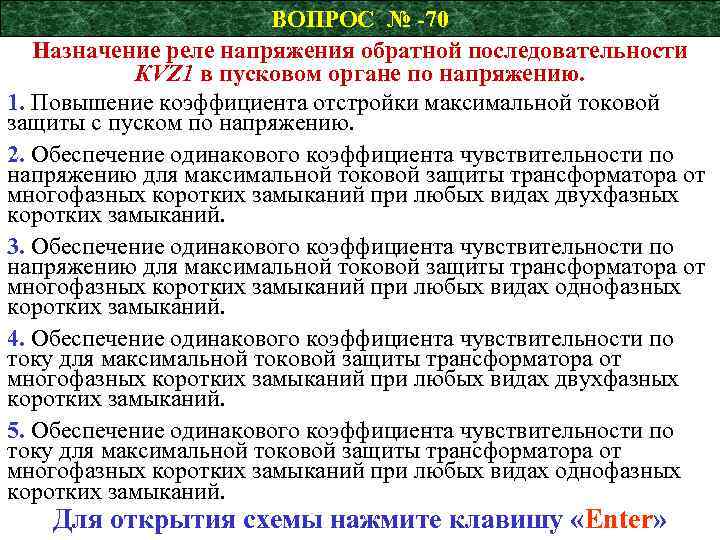 ВОПРОС № -70

Назначение реле напряжения обратной последовательности KVZ1 в пусковом органе по напряжению.

1. Повышение коэффициента отстройки максимальной токовой защиты с пуском по напряжению.

2. Обеспечение одинакового коэффициента чувствительности по напряжению для максимальной токовой защиты трансформатора от многофазных коротких замыканий при любых видах двухфазных коротких замыканий.

3. Обеспечение одинакового коэффициента чувствительности по напряжению для максимальной токовой защиты трансформатора от многофазных коротких замыканий при любых видах однофазных коротких замыканий.

4. Обеспечение одинакового коэффициента чувствительности по току для максимальной токовой защиты трансформатора от многофазных коротких замыканий при любых видах двухфазных коротких замыканий.

5. Обеспечение одинакового коэффициента чувствительности по току для максимальной токовой защиты трансформатора от многофазных коротких замыканий при любых видах однофазных коротких замыканий.

Для открытия схемы нажмите клавишу «Enter»